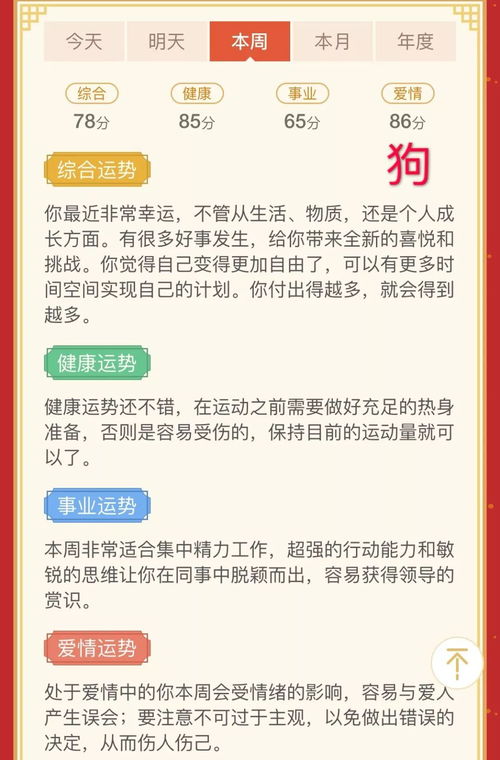 今天 明天 本周 本月 年度

综合 78分 健康 85分 事业 65分 爱情 86分

狗

综合运势

你最近非常幸运，不管从生活、物质，还是个人成长方面。有很多好事发生，给你带来全新的喜悦和挑战。你觉得自己变得更加自由了，可以有更多时间空间实现自己的计划。你付出得越多，就会得到越多。

健康运势

健康运势还不错，在运动之前需要做好充足的热身准备，否则是容易受伤的，保持目前的运动量就可以了。

事业运势

本周非常适合集中精力工作，超强的行动能力和敏锐的思维让你在同事中脱颖而出，容易获得领导的赏识。

爱情运势

处于爱情中的你本周会受情绪的影响，容易与爱人产生误会；要注意不可过于主观，以免做出错误的决定，从而伤人伤己。